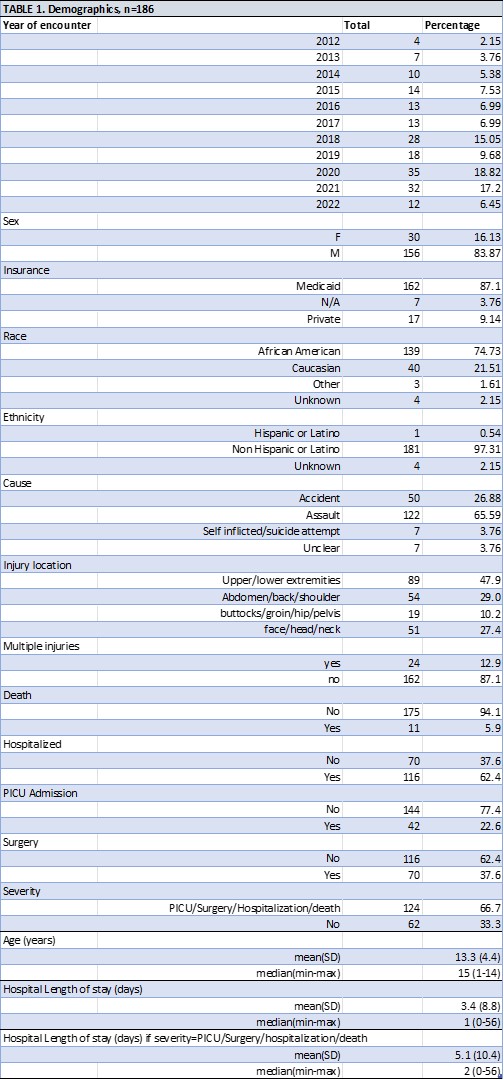 TABLE 1. Demographics, n=186

| Year of encounter | | Total | Percentage |
|---|---|---|---|
| | 2012 | 4 | 2.15 |
| | 2013 | 7 | 3.76 |
| | 2014 | 10 | 5.38 |
| | 2015 | 14 | 7.53 |
| | 2016 | 13 | 6.99 |
| | 2017 | 13 | 6.99 |
| | 2018 | 28 | 15.05 |
| | 2019 | 18 | 9.68 |
| | 2020 | 35 | 18.82 |
| | 2021 | 32 | 17.2 |
| | 2022 | 12 | 6.45 |
| Sex | | | |
| | F | 30 | 16.13 |
| | M | 156 | 83.87 |
| Insurance | | | |
| | Medicaid | 162 | 87.1 |
| | N/A | 7 | 3.76 |
| | Private | 17 | 9.14 |
| Race | | | |
| | African American | 139 | 74.73 |
| | Caucasian | 40 | 21.51 |
| | Other | 3 | 1.61 |
| | Unknown | 4 | 2.15 |
| Ethnicity | | | |
| | Hispanic or Latino | 1 | 0.54 |
| | Non Hispanic or Latino | 181 | 97.31 |
| | Unknown | 4 | 2.15 |
| Cause | | | |
| | Accident | 50 | 26.88 |
| | Assault | 122 | 65.59 |
| | Self inflicted/suicide attempt | 7 | 3.76 |
| | Unclear | 7 | 3.76 |
| Injury location | | | |
| | Upper/lower extremities | 89 | 47.9 |
| | Abdomen/back/shoulder | 54 | 29.0 |
| | buttocks/groin/hip/pelvis | 19 | 10.2 |
| | face/head/neck | 51 | 27.4 |
| Multiple injuries | | | |
| | yes | 24 | 12.9 |
| | no | 162 | 87.1 |
| Death | | | |
| | No | 175 | 94.1 |
| | Yes | 11 | 5.9 |
| Hospitalized | | | |
| | No | 70 | 37.6 |
| | Yes | 116 | 62.4 |
| PICU Admission | | | |
| | No | 144 | 77.4 |
| | Yes | 42 | 22.6 |
| Surgery | | | |
| | No | 116 | 62.4 |
| | Yes | 70 | 37.6 |
| Severity | | | |
| | PICU/Surgery/Hospitalization/death | 124 | 66.7 |
| | No | 62 | 33.3 |
| Age (years) | | | |
| | mean(SD) | | 13.3 (4.4) |
| | median(min-max) | | 15 (1-14) |
| Hospital Length of stay (days) | | | |
| | mean(SD) | | 3.4 (8.8) |
| | median(min-max) | | 1 (0-56) |
| Hospital Length of stay (days) if severity=PICU/Surgery/hospitalization/death | | | |
| | mean(SD) | | 5.1 (10.4) |
| | median(min-max) | | 2 (0-56) |